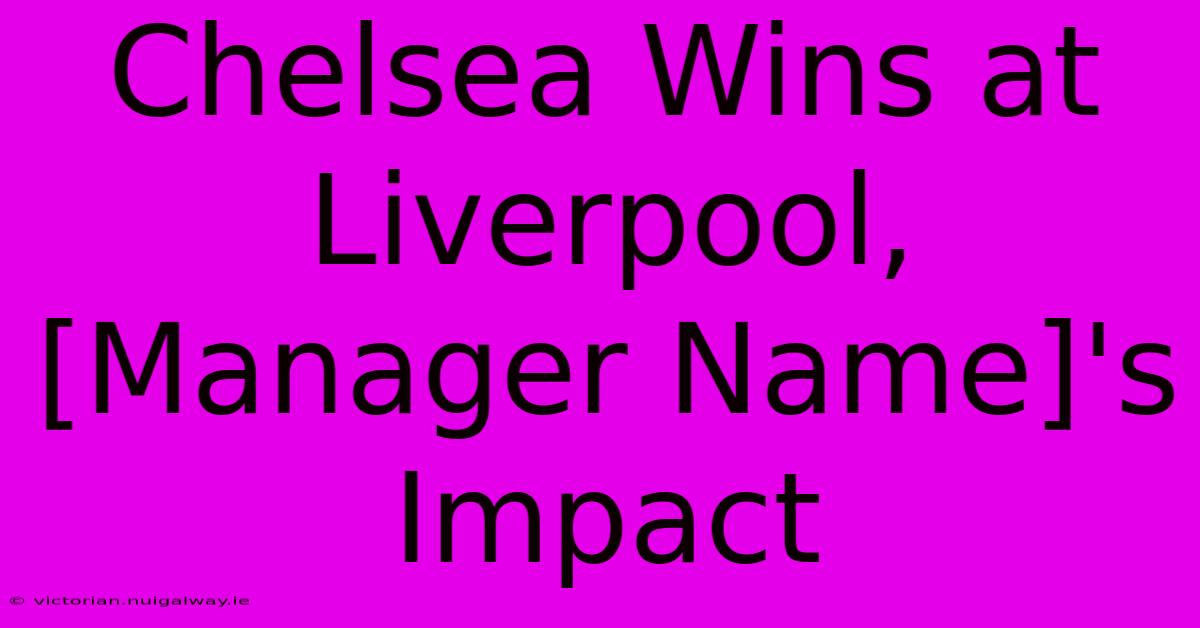 Chelsea Wins at Liverpool, [Manager Name]'s Impact

© victorian.nuigalway.ie